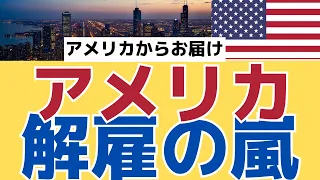 アメリカからお届け

アメリカ
解雇の嵐